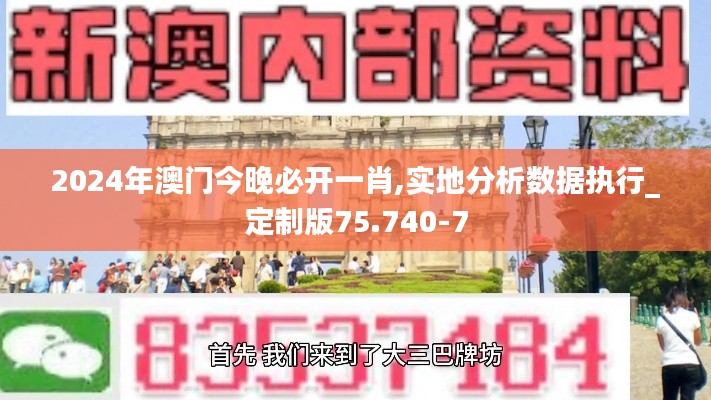 新澳内部资料

2024年澳门今晚必开一肖,实地分析数据执行_定制版75.740-7

83537184

首先 我们来到了大三巴牌坊